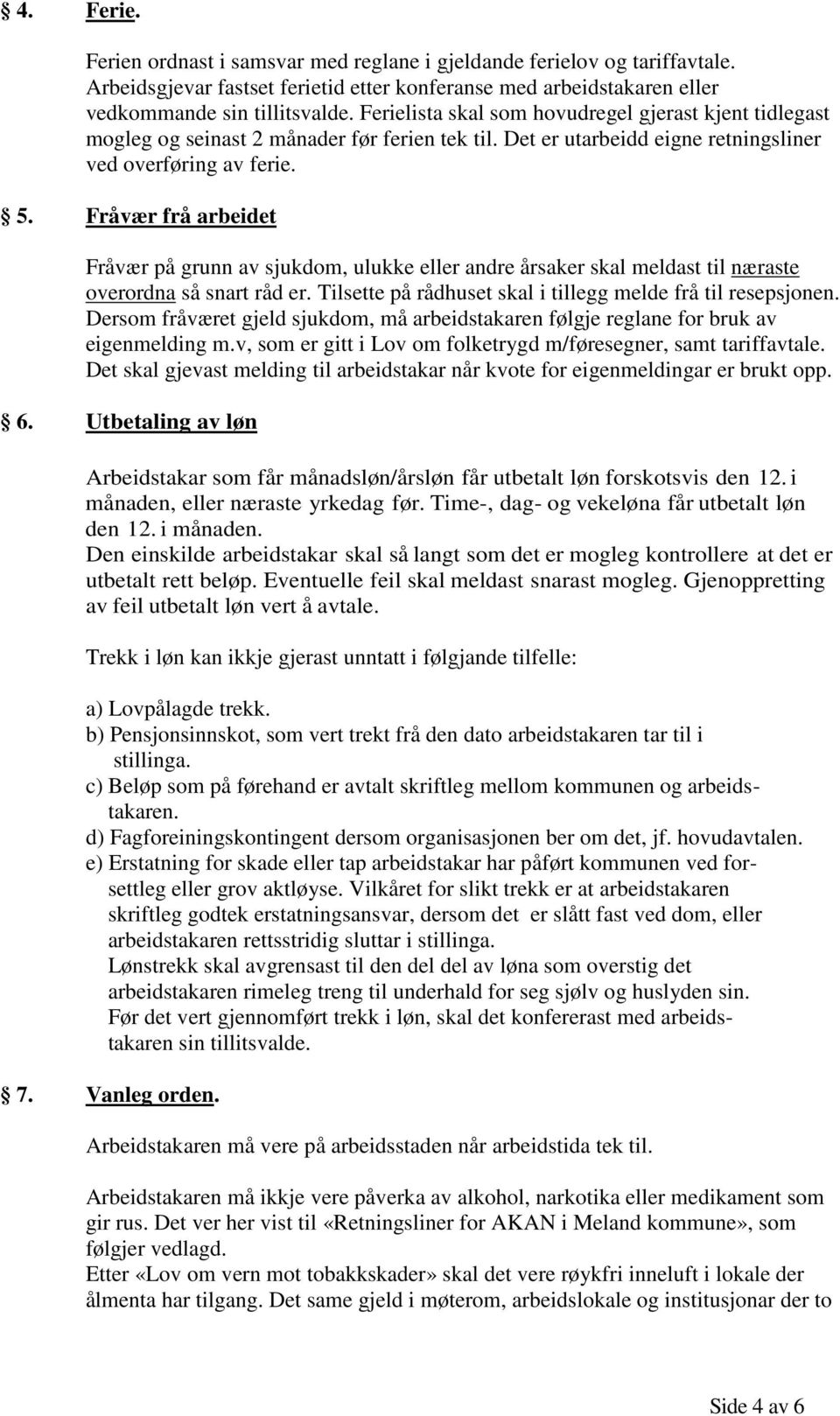 § 4. Ferie.

Ferien ordnast i samsvar med reglane i gjeldande ferielov og tariffavtale. Arbeidsgjevar fastset ferietid etter konferanse med arbeidstakaren eller vedkommande sin tillitsvalde. Ferielista skal som hovudregel gjerast kjent tidlegast mogleg og seinast 2 månader før ferien tek til. Det er utarbeidd eigne retningsliner ved overføring av ferie.

§ 5. Fråvær frå arbeidet

Fråvær på grunn av sjukdom, ulukke eller andre årsaker skal meldast til næraste overordna så snart råd er. Tilsette på rådhuset skal i tillegg melde frå til resepsjonen. Dersom fråværet gjeld sjukdom, må arbeidstakaren følgje reglane for bruk av eigenmelding m.v, som er gitt i Lov om folketrygd m/føresegner, samt tariffavtale. Det skal gjevast melding til arbeidstakar når kvote for eigenmeldingar er brukt opp.

§ 6. Utbetaling av løn

Arbeidstakar som får månadsløn/årsløn får utbetalt løn forskotsvis den 12. i månaden, eller næraste yrkedag før. Time-, dag- og vekeløna får utbetalt løn den 12. i månaden.
Den einskilde arbeidstakar skal så langt som det er mogleg kontrollere at det er utbetalt rett beløp. Eventuelle feil skal meldast snarast mogleg. Gjenoppretting av feil utbetalt løn vert å avtale.

Trekk i løn kan ikkje gjerast unntatt i følgjande tilfelle:

a) Lovpålagde trekk.
b) Pensjonsinnskot, som vert trekt frå den dato arbeidstakaren tar til i stillinga.
c) Beløp som på førehand er avtalt skriftleg mellom kommunen og arbeidstakaren.
d) Fagforeiningskontingent dersom organisasjonen ber om det, jf. hovudavtalen.
e) Erstatning for skade eller tap arbeidstakar har påført kommunen ved forsettleg eller grov aktløyse. Vilkåret for slikt trekk er at arbeidstakaren skriftleg godtek erstatningsansvar, dersom det er slått fast ved dom, eller arbeidstakaren rettsstridig sluttar i stillinga.
Lønstrekk skal avgrensast til den del del av løna som overstig det arbeidstakaren rimeleg treng til underhald for seg sjølv og huslyden sin.
Før det vert gjennomført trekk i løn, skal det konfererast med arbeidstakaren sin tillitsvalde.

§ 7. Vanleg orden.

Arbeidstakaren må vere på arbeidsstaden når arbeidstida tek til.

Arbeidstakaren må ikkje vere påverka av alkohol, narkotika eller medikament som gir rus. Det ver her vist til «Retningsliner for AKAN i Meland kommune», som følgjer vedlagd.
Etter «Lov om vern mot tobakkskader» skal det vere røykfri inneluft i lokale der ålmenta har tilgang. Det same gjeld i møterom, arbeidslokale og institusjonar der to

Side 4 av 6